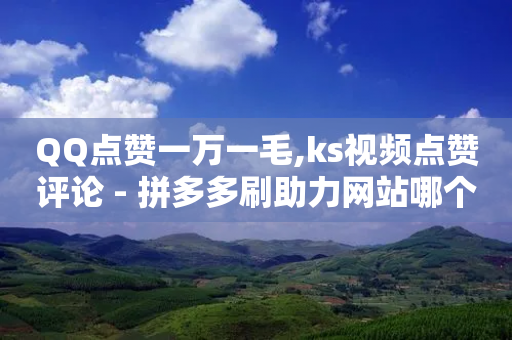 QQ点赞一万一毛,ks视频点赞评论 - 拼多多刷助力网站哪个